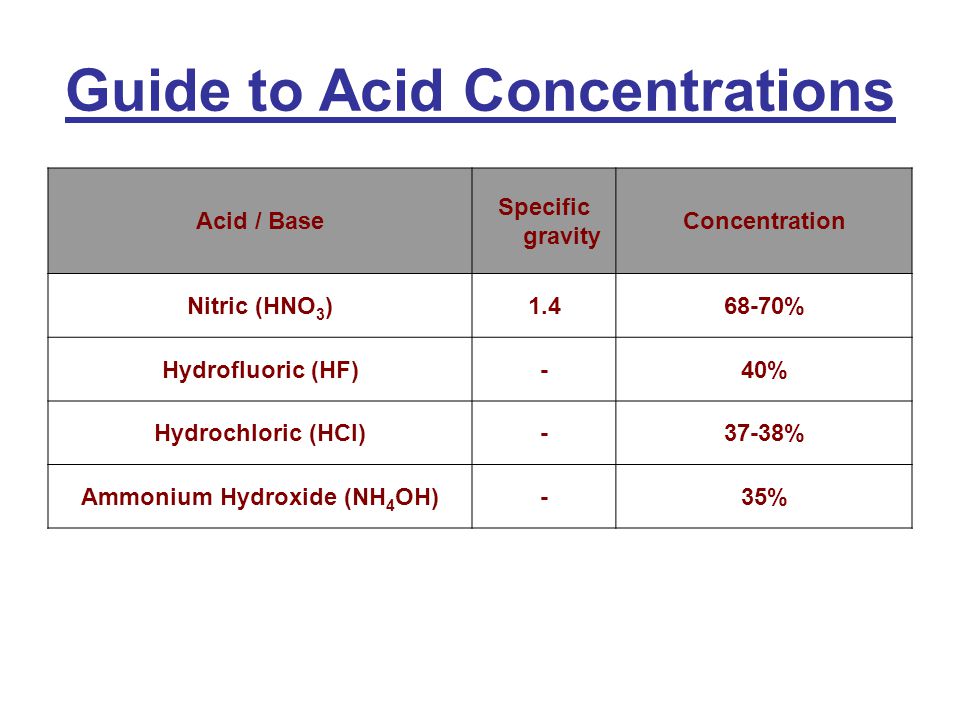 Guide to Acid Concentrations

| Acid / Base | Specific gravity | Concentration |
|---|---|---|
| Nitric ($HNO_3$) | 1.4 | 68-70% |
| Hydrofluoric (HF) | - | 40% |
| Hydrochloric (HCl) | - | 37-38% |
| Ammonium Hydroxide ($NH_4OH$) | - | 35% |